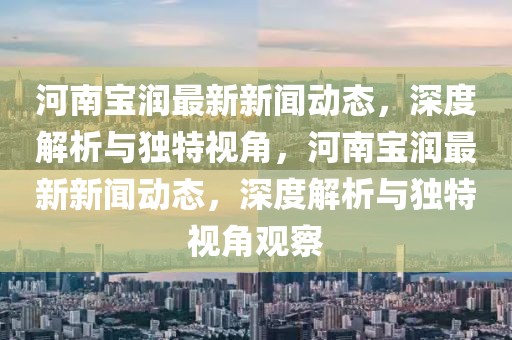 河南宝润最新新闻动态，深度解析与独特视角，河南宝润最新新闻动态，深度解析与独特视角观察